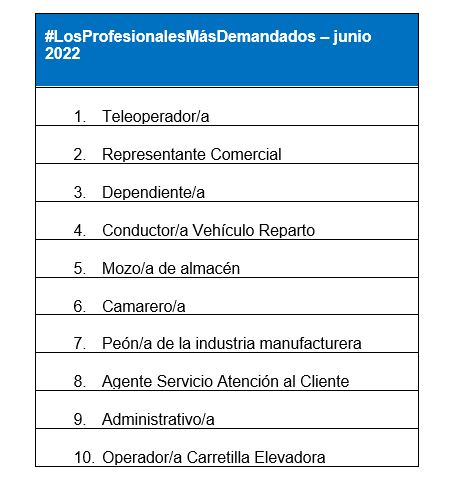 | #LosProfesionalesMásDemandados – junio 2022 |
|---|
| 1. Teleoperador/a |
| 2. Representante Comercial |
| 3. Dependiente/a |
| 4. Conductor/a Vehículo Reparto |
| 5. Mozo/a de almacén |
| 6. Camarero/a |
| 7. Peón/a de la industria manufacturera |
| 8. Agente Servicio Atención al Cliente |
| 9. Administrativo/a |
| 10. Operador/a Carretilla Elevadora |